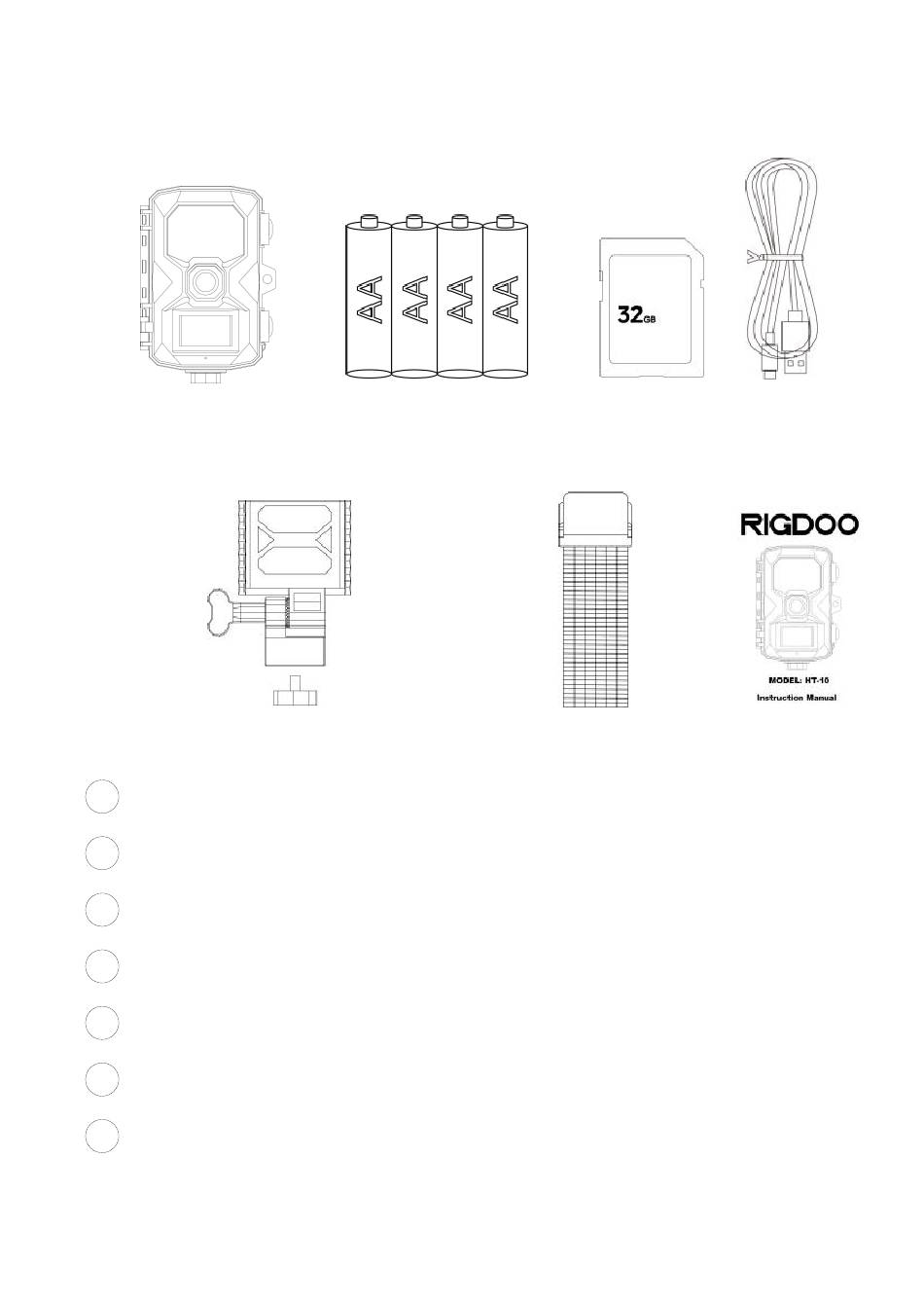 AA AA AA AA

32GB

RIGDOO

MODEL: HT-10

Instruction Manual